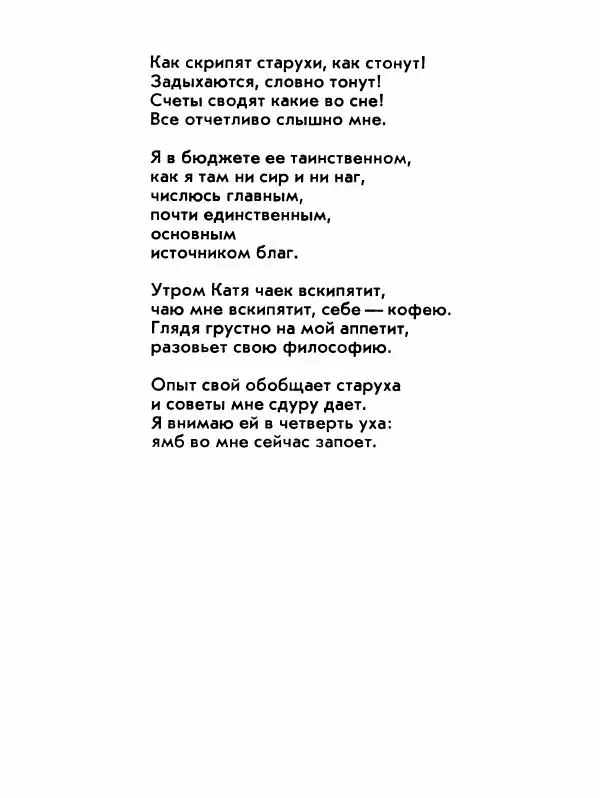 Как скрипят старухи, как стонут!
Задыхаются, словно тонут!
Счеты сводят какие во сне!
Все отчетливо слышно мне.

Я в бюджете ее таинственном,
как я там ни сир и ни наг,
числюсь главным,
почти единственным,
основным
источником благ.

Утром Катя чаек вскипятит,
чаю мне вскипятит, себе — кофею.
Глядя грустно на мой аппетит,
разовьет свою философию.

Опыт свой обобщает старуха
и советы мне сдуру дает.
Я внимаю ей в четверть уха:
ямб во мне сейчас запоет.